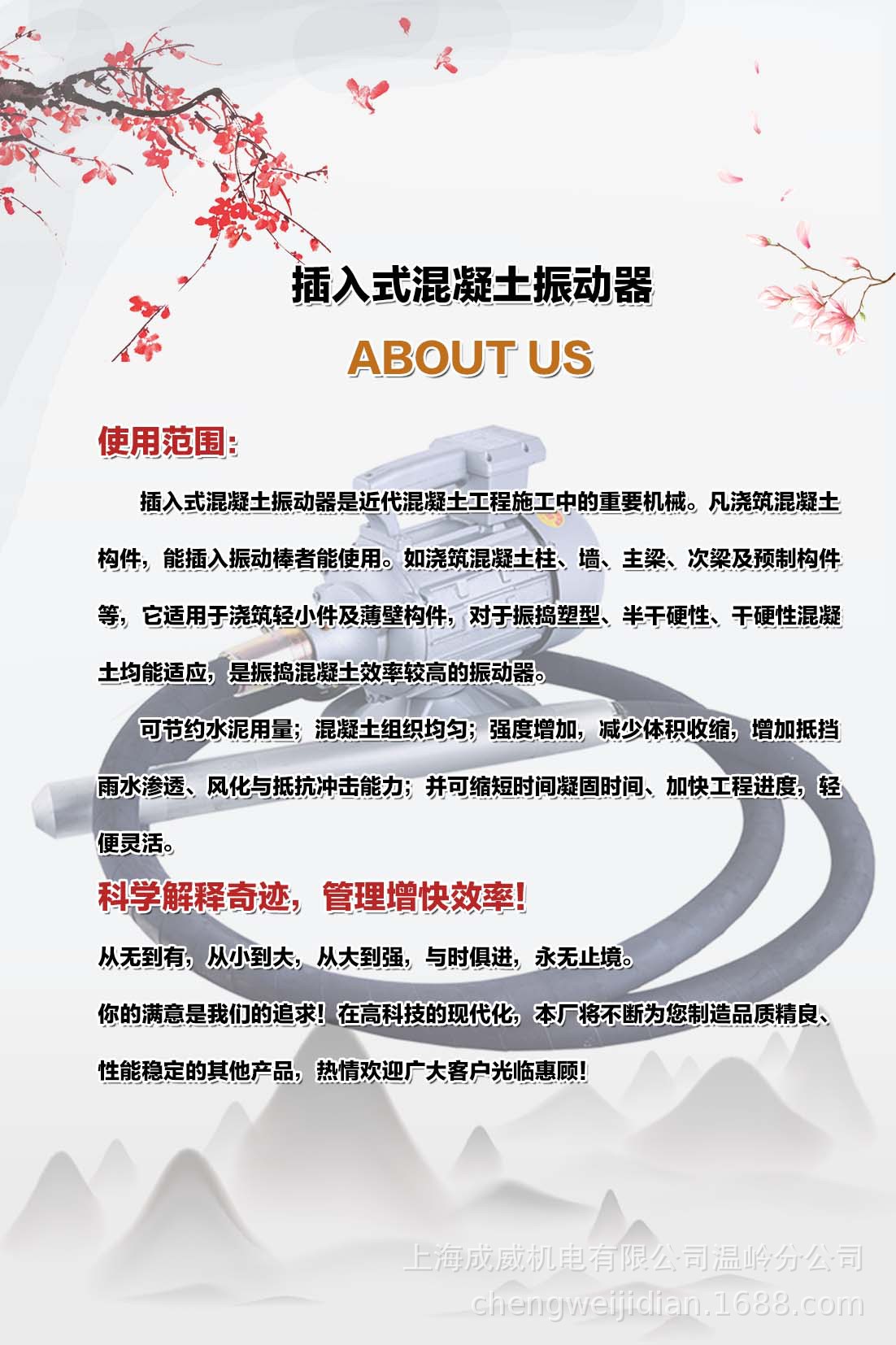 插入式混凝土振动器

ABOUT US

使用范围:

插入式混凝土振动器是近代混凝土工程施工中的重要机械。凡浇筑混凝土构件，能插入振动棒者能使用。如浇筑混凝土柱、墙、主梁、次梁及预制构件等，它适用于浇筑轻小件及薄壁构件，对于振捣塑型、半干硬性、干硬性混凝土均能适应，是振捣混凝土效率较高的振动器。

可节约水泥用量；混凝土组织均匀；强度增加，减少体积收缩，增加抵挡雨水渗透、风化与抵抗冲击能力；并可缩短时间凝固时间、加快工程进度，轻便灵活。

科学解释奇迹，管理增快效率!

从无到有，从小到大，从大到强，与时俱进，永无止境。

你的满意是我们的追求！在高科技的现代化，本厂将不断为您制造品质精良、性能稳定的其他产品，热情欢迎广大客户光临惠顾!

上海成威机电有限公司温岭分公司
chengweijidian.1688.com